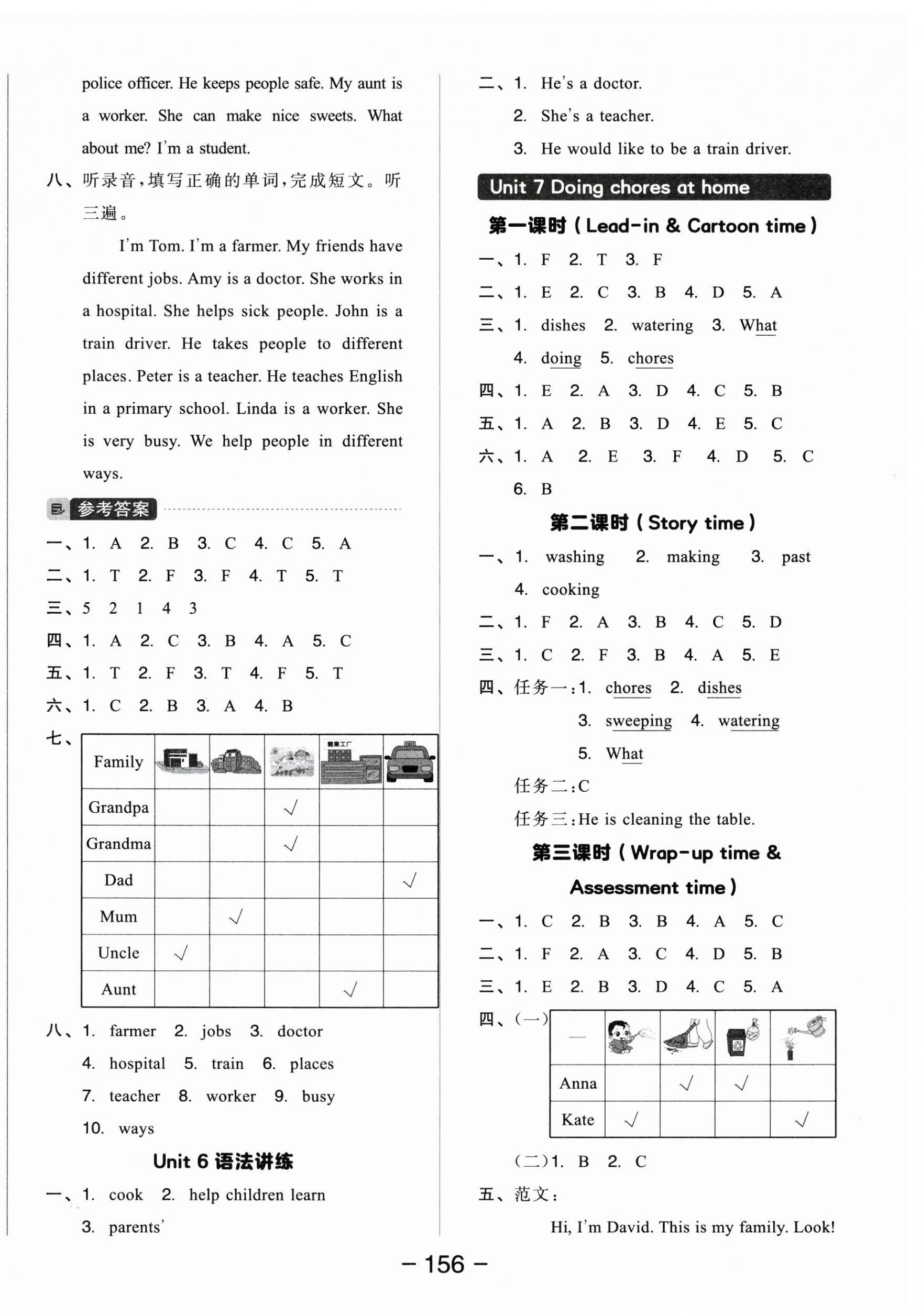 police officer. He keeps people safe. My aunt is a worker. She can make nice sweets. What about me? I'm a student.

八、听录音，填写正确的单词，完成短文。听三遍。

I'm Tom. I'm a farmer. My friends have different jobs. Amy is a doctor. She works in a hospital. She helps sick people. John is a train driver. He takes people to different places. Peter is a teacher. He teaches English in a primary school. Linda is a worker. She is very busy. We help people in different ways.

参考答案

一、1. A 2. B 3. C 4. C 5. A
二、1. T 2. F 3. F 4. T 5. T
三、5 2 1 4 3
四、1. A 2. C 3. B 4. A 5. C
五、1. T 2. F 3. T 4. F 5. T
六、1. C 2. B 3. A 4. B
七、

| Family | | | | 糖果工厂 | |
|---|---|---|---|---|---|
| Grandpa | | | √ | | |
| Grandma | | | √ | | |
| Dad | | | | | √ |
| Mum | | √ | | | |
| Uncle | √ | | | | |
| Aunt | | | | √ | |

八、1. farmer 2. jobs 3. doctor
4. hospital 5. train 6. places
7. teacher 8. worker 9. busy
10. ways

Unit 6 语法讲练

一、1. cook 2. help children learn
3. parents'

二、1. He's a doctor.
2. She's a teacher.
3. He would like to be a train driver.

Unit 7 Doing chores at home

第一课时（Lead-in & Cartoon time）

一、1. F 2. T 3. F
二、1. E 2. C 3. B 4. D 5. A
三、1. dishes 2. watering 3. What
4. doing 5. chores
四、1. E 2. A 3. D 4. C 5. B
五、1. A 2. B 3. D 4. E 5. C
六、1. A 2. E 3. F 4. D 5. C
6. B

第二课时（Story time）

一、1. washing 2. making 3. past
4. cooking
二、1. F 2. A 3. B 4. C 5. D
三、1. C 2. F 3. B 4. A 5. E
四、任务一：1. chores 2. dishes
3. sweeping 4. watering
5. What
任务二：C
任务三：He is cleaning the table.

第三课时（Wrap-up time & Assessment time）

一、1. C 2. B 3. B 4. A 5. C
二、1. F 2. A 3. C 4. D 5. B
三、1. E 2. B 3. D 4. C 5. A
四、(一)

| — | | | | |
|---|---|---|---|---|
| Anna | | √ | √ | |
| Kate | √ | | | √ |

(二)1. B 2. C
五、范文：
Hi, I'm David. This is my family. Look!

— 156 —